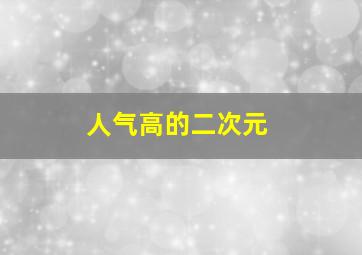 人气高的二次元